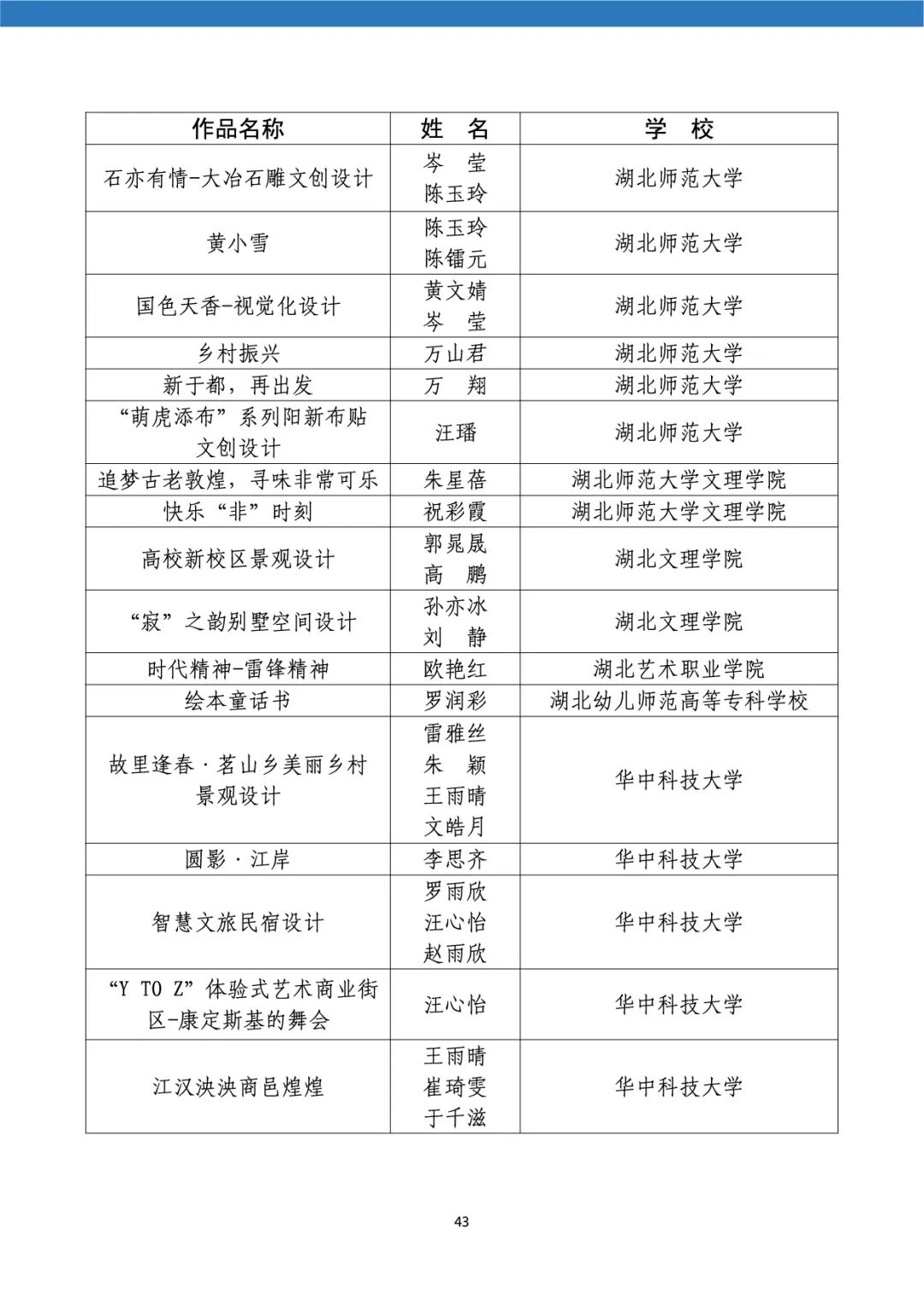 | 作品名称 | 姓　名 | 学　校 |
|---|---|---|
| 石亦有情-大冶石雕文创设计 | 岑　莹 陈玉玲 | 湖北师范大学 |
| 黄小雪 | 陈玉玲 陈镭元 | 湖北师范大学 |
| 国色天香-视觉化设计 | 黄文婧 岑　莹 | 湖北师范大学 |
| 乡村振兴 | 万山君 | 湖北师范大学 |
| 新于都，再出发 | 万　翔 | 湖北师范大学 |
| “萌虎添布”系列阳新布贴文创设计 | 汪璠 | 湖北师范大学 |
| 追梦古老敦煌，寻味非常可乐 | 朱星蓓 | 湖北师范大学文理学院 |
| 快乐“非”时刻 | 祝彩霞 | 湖北师范大学文理学院 |
| 高校新校区景观设计 | 郭晁晟 高　鹏 | 湖北文理学院 |
| “寂”之韵别墅空间设计 | 孙亦冰 刘　静 | 湖北文理学院 |
| 时代精神-雷锋精神 | 欧艳红 | 湖北艺术职业学院 |
| 绘本童话书 | 罗润彩 | 湖北幼儿师范高等专科学校 |
| 故里逢春·茗山乡美丽乡村景观设计 | 雷雅丝 朱　颖 王雨晴 文皓月 | 华中科技大学 |
| 圆影·江岸 | 李思齐 | 华中科技大学 |
| 智慧文旅民宿设计 | 罗雨欣 汪心怡 赵雨欣 | 华中科技大学 |
| “Y TO Z”体验式艺术商业街区-康定斯基的舞会 | 汪心怡 | 华中科技大学 |
| 江汉泱泱商邑煌煌 | 王雨晴 崔琦雯 于千滋 | 华中科技大学 |

43